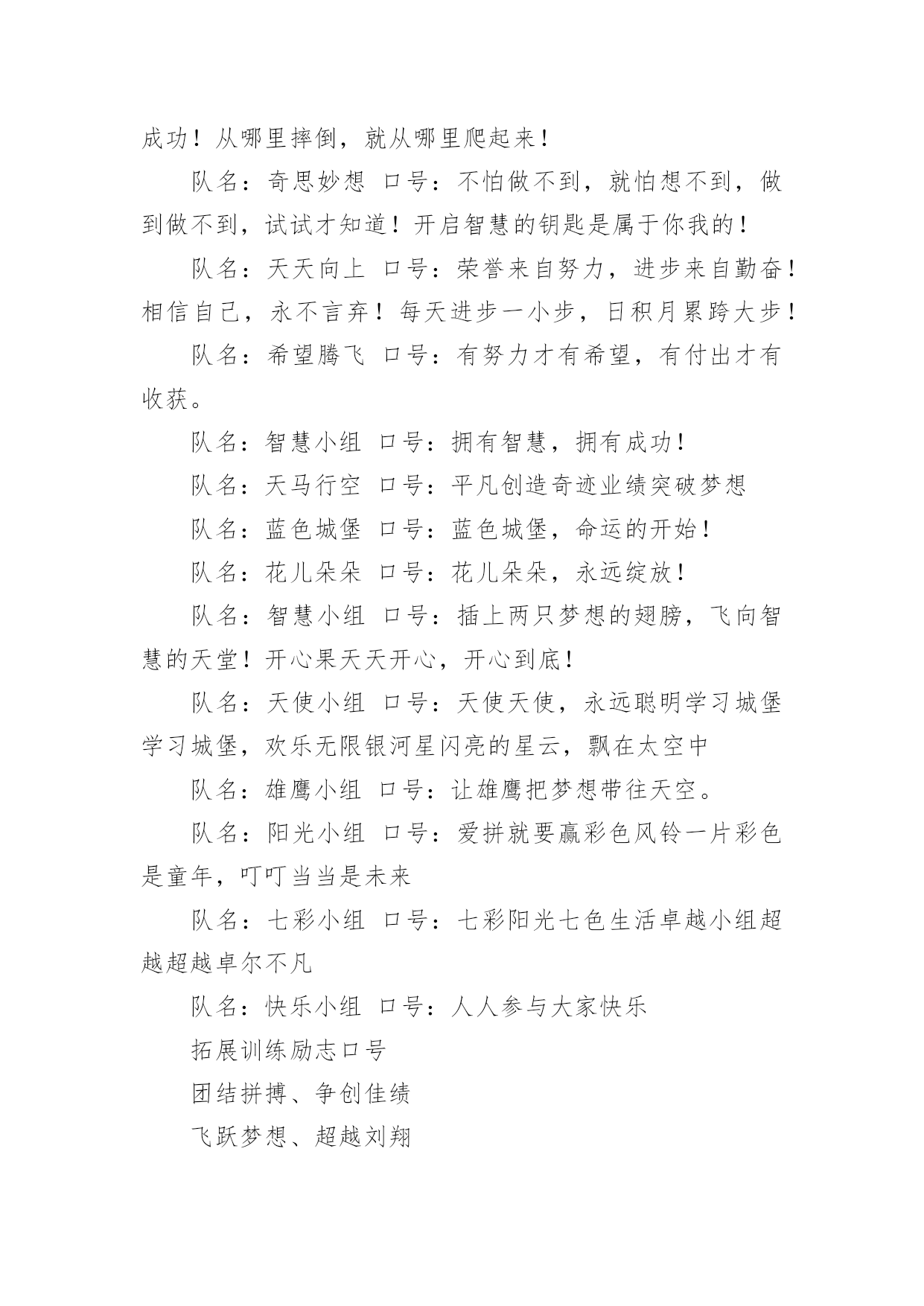 成功！从哪里摔倒，就从哪里爬起来！

队名：奇思妙想 口号：不怕做不到，就怕想不到，做到做不到，试试才知道！开启智慧的钥匙是属于你我的！

队名：天天向上 口号：荣誉来自努力，进步来自勤奋！相信自己，永不言弃！每天进步一小步，日积月累跨大步！

队名：希望腾飞 口号：有努力才有希望，有付出才有收获。

队名：智慧小组 口号：拥有智慧，拥有成功！

队名：天马行空 口号：平凡创造奇迹业绩突破梦想

队名：蓝色城堡 口号：蓝色城堡，命运的开始！

队名：花儿朵朵 口号：花儿朵朵，永远绽放！

队名：智慧小组 口号：插上两只梦想的翅膀，飞向智慧的天堂！开心果天天开心，开心到底！

队名：天使小组 口号：天使天使，永远聪明学习城堡学习城堡，欢乐无限银河星闪亮的星云，飘在太空中

队名：雄鹰小组 口号：让雄鹰把梦想带往天空。

队名：阳光小组 口号：爱拼就要赢彩色风铃一片彩色是童年，叮叮当当是未来

队名：七彩小组 口号：七彩阳光七色生活卓越小组超越超越卓尔不凡

队名：快乐小组 口号：人人参与大家快乐

拓展训练励志口号

团结拼搏、争创佳绩

飞跃梦想、超越刘翔